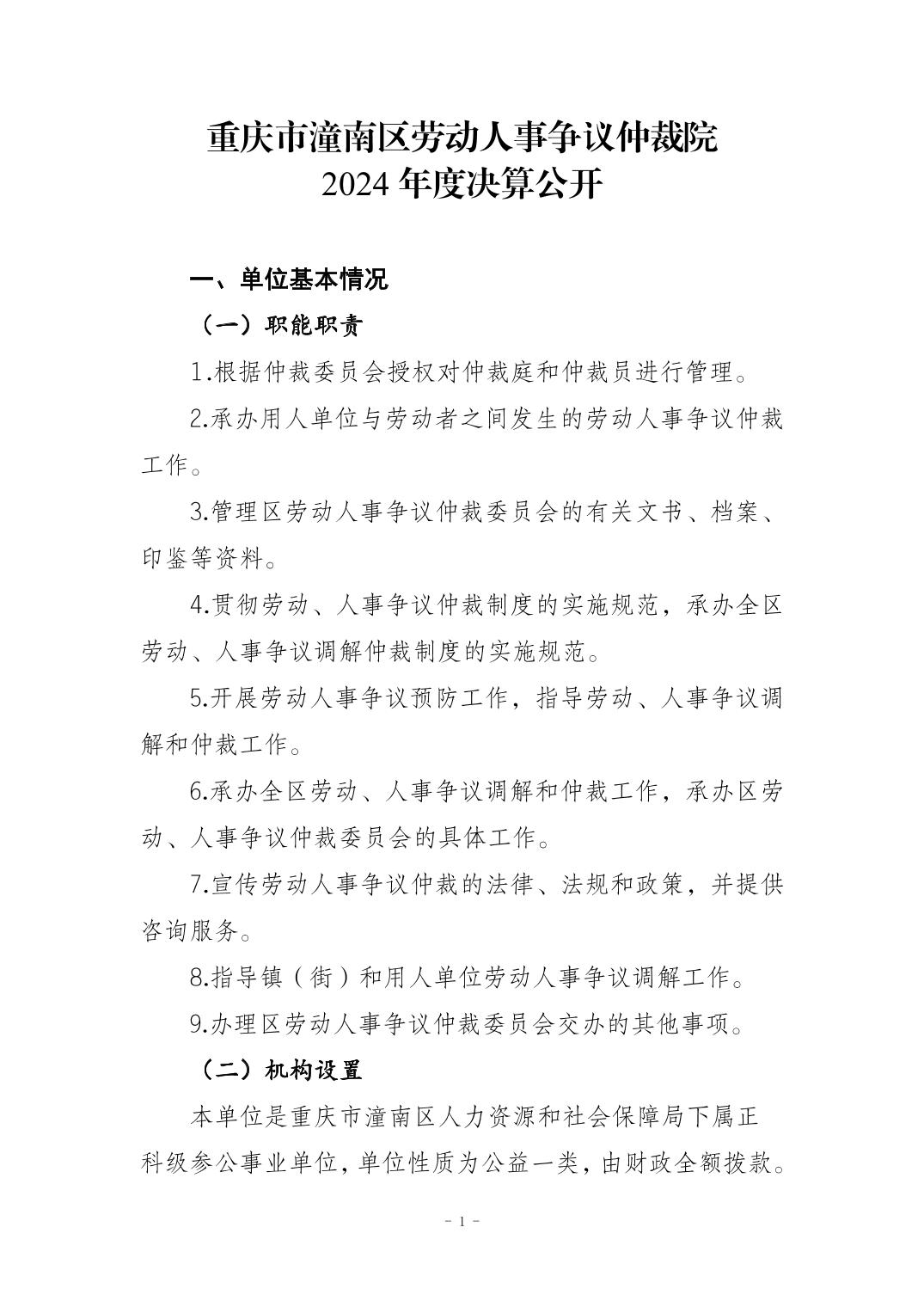 重庆市潼南区劳动人事争议仲裁院
2024 年度决算公开

一、单位基本情况

（一）职能职责

1.根据仲裁委员会授权对仲裁庭和仲裁员进行管理。

2.承办用人单位与劳动者之间发生的劳动人事争议仲裁工作。

3.管理区劳动人事争议仲裁委员会的有关文书、档案、印鉴等资料。

4.贯彻劳动、人事争议仲裁制度的实施规范，承办全区劳动、人事争议调解仲裁制度的实施规范。

5.开展劳动人事争议预防工作，指导劳动、人事争议调解和仲裁工作。

6.承办全区劳动、人事争议调解和仲裁工作，承办区劳动、人事争议仲裁委员会的具体工作。

7.宣传劳动人事争议仲裁的法律、法规和政策，并提供咨询服务。

8.指导镇（街）和用人单位劳动人事争议调解工作。

9.办理区劳动人事争议仲裁委员会交办的其他事项。

（二）机构设置

本单位是重庆市潼南区人力资源和社会保障局下属正科级参公事业单位，单位性质为公益一类，由财政全额拨款。

- 1 -